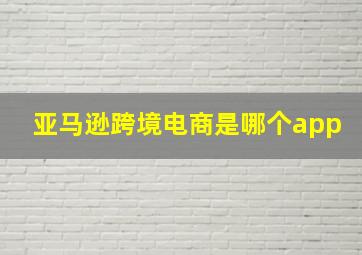 亚马逊跨境电商是哪个app